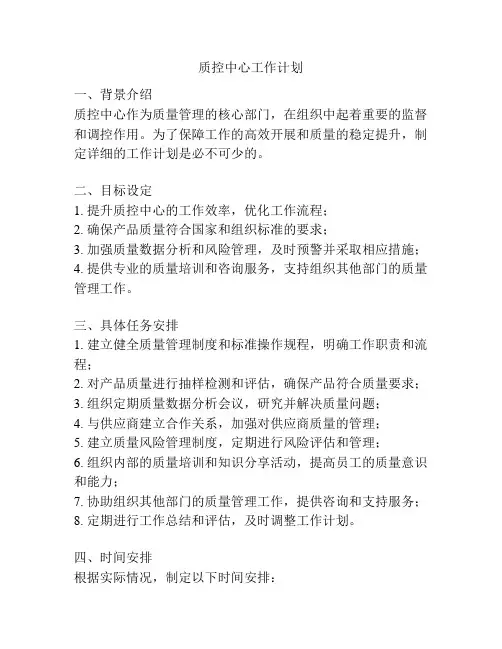 质控中心工作计划

一、背景介绍
质控中心作为质量管理的核心部门，在组织中起着重要的监督和调控作用。为了保障工作的高效开展和质量的稳定提升，制定详细的工作计划是必不可少的。

二、目标设定
1. 提升质控中心的工作效率，优化工作流程；
2. 确保产品质量符合国家和组织标准的要求；
3. 加强质量数据分析和风险管理，及时预警并采取相应措施；
4. 提供专业的质量培训和咨询服务，支持组织其他部门的质量管理工作。

三、具体任务安排
1. 建立健全质量管理制度和标准操作规程，明确工作职责和流程；
2. 对产品质量进行抽样检测和评估，确保产品符合质量要求；
3. 组织定期质量数据分析会议，研究并解决质量问题；
4. 与供应商建立合作关系，加强对供应商质量的管理；
5. 建立质量风险管理制度，定期进行风险评估和管理；
6. 组织内部的质量培训和知识分享活动，提高员工的质量意识和能力；
7. 协助组织其他部门的质量管理工作，提供咨询和支持服务；
8. 定期进行工作总结和评估，及时调整工作计划。

四、时间安排
根据实际情况，制定以下时间安排：